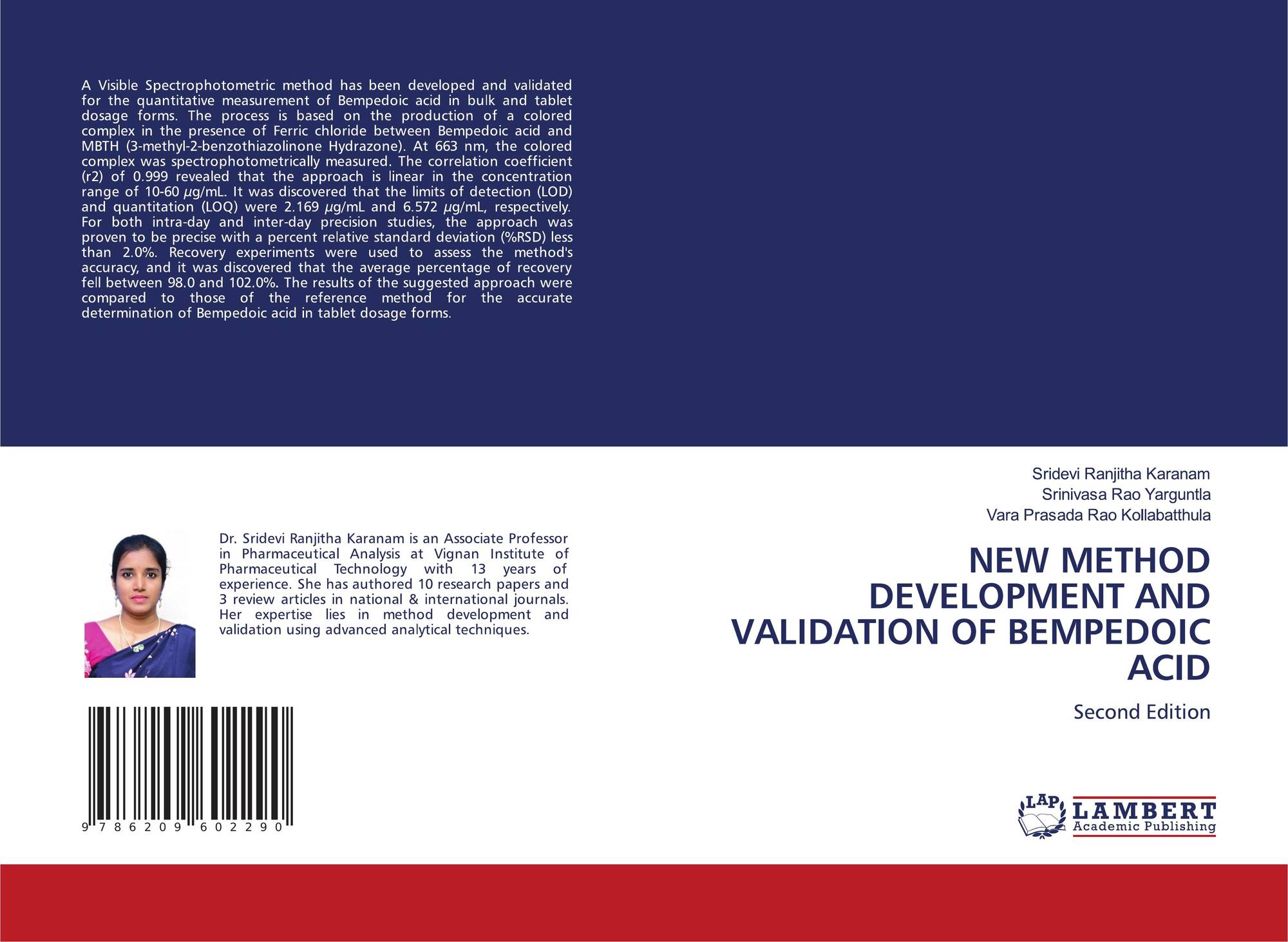 A Visible Spectrophotometric method has been developed and validated for the quantitative measurement of Bempedoic acid in bulk and tablet dosage forms. The process is based on the production of a colored complex in the presence of Ferric chloride between Bempedoic acid and MBTH (3-methyl-2-benzothiazolinone Hydrazone). At 663 nm, the colored complex was spectrophotometrically measured. The correlation coefficient (r2) of 0.999 revealed that the approach is linear in the concentration range of 10-60 μg/mL. It was discovered that the limits of detection (LOD) and quantitation (LOQ) were 2.169 μg/mL and 6.572 μg/mL, respectively. For both intra-day and inter-day precision studies, the approach was proven to be precise with a percent relative standard deviation (%RSD) less than 2.0%. Recovery experiments were used to assess the method's accuracy, and it was discovered that the average percentage of recovery fell between 98.0 and 102.0%. The results of the suggested approach were compared to those of the reference method for the accurate determination of Bempedoic acid in tablet dosage forms.

Dr. Sridevi Ranjitha Karanam is an Associate Professor in Pharmaceutical Analysis at Vignan Institute of Pharmaceutical Technology with 13 years of experience. She has authored 10 research papers and 3 review articles in national & international journals. Her expertise lies in method development and validation using advanced analytical techniques.

9 786209 602290

Sridevi Ranjitha Karanam
Srinivasa Rao Yarguntla
Vara Prasada Rao Kollabatthula

NEW METHOD DEVELOPMENT AND VALIDATION OF BEMPEDOIC ACID

Second Edition

LAP LAMBERT Academic Publishing